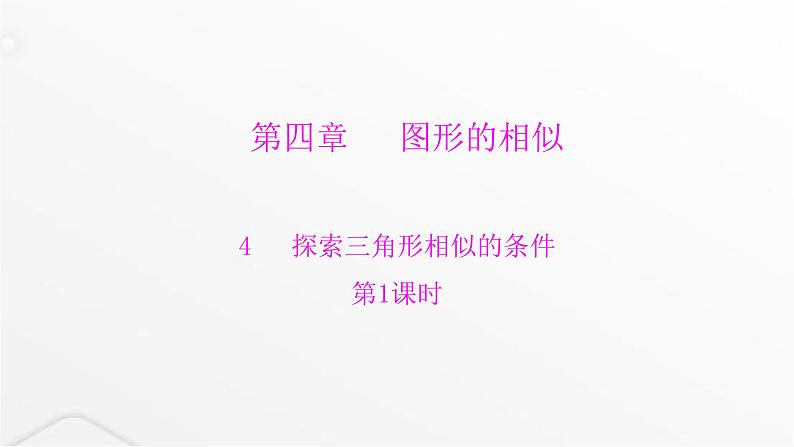 第四章　图形的相似

4　探索三角形相似的条件

第1课时